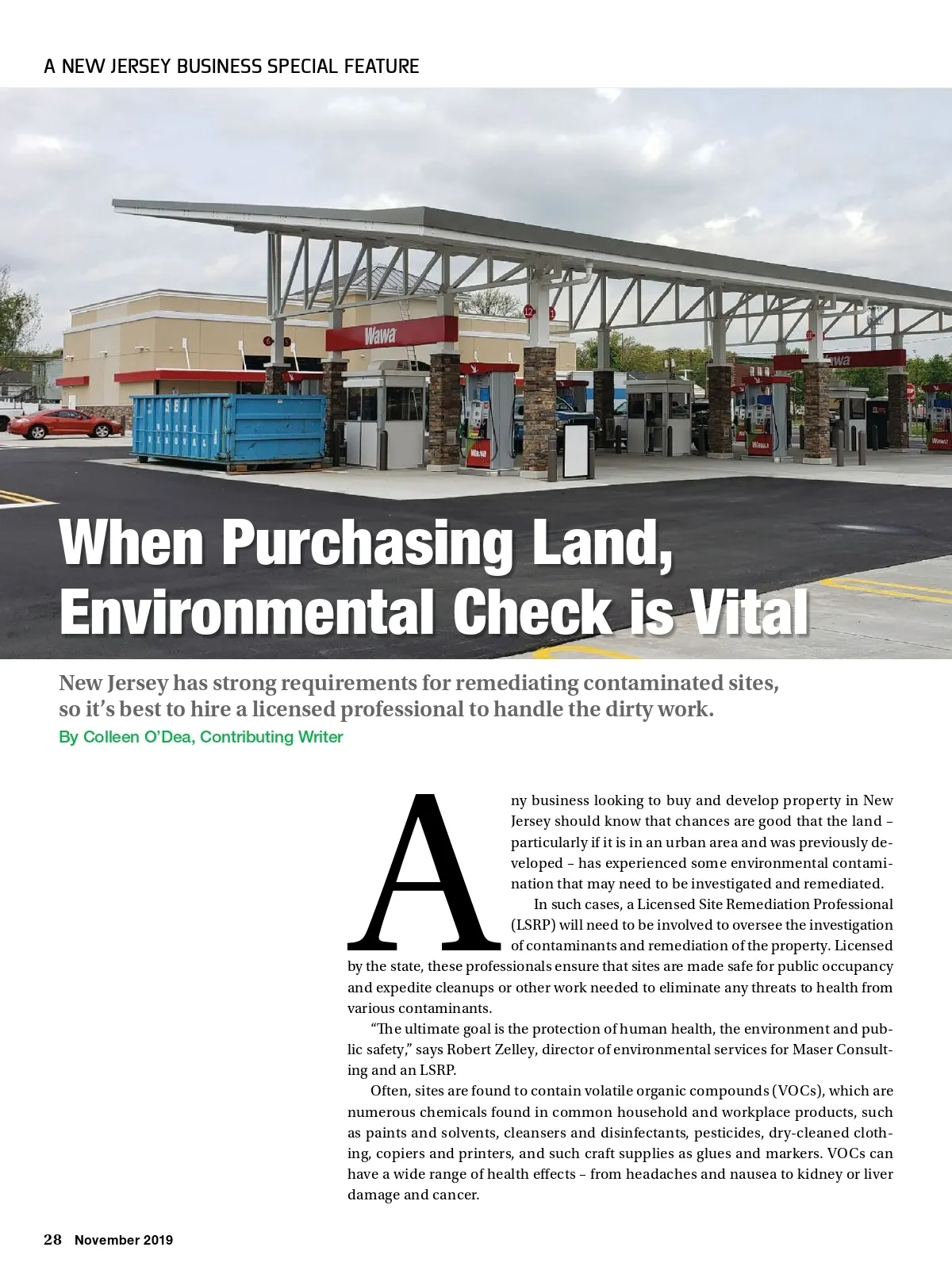 A NEW JERSEY BUSINESS SPECIAL FEATURE

When Purchasing Land, Environmental Check is Vital

New Jersey has strong requirements for remediating contaminated sites, so it's best to hire a licensed professional to handle the dirty work.

By Colleen O'Dea, Contributing Writer

Any business looking to buy and develop property in New Jersey should know that chances are good that the land – particularly if it is in an urban area and was previously developed – has experienced some environmental contamination that may need to be investigated and remediated.

In such cases, a Licensed Site Remediation Professional (LSRP) will need to be involved to oversee the investigation of contaminants and remediation of the property. Licensed by the state, these professionals ensure that sites are made safe for public occupancy and expedite cleanups or other work needed to eliminate any threats to health from various contaminants.

"The ultimate goal is the protection of human health, the environment and public safety," says Robert Zelley, director of environmental services for Maser Consulting and an LSRP.

Often, sites are found to contain volatile organic compounds (VOCs), which are numerous chemicals found in common household and workplace products, such as paints and solvents, cleansers and disinfectants, pesticides, dry-cleaned clothing, copiers and printers, and such craft supplies as glues and markers. VOCs can have a wide range of health effects – from headaches and nausea to kidney or liver damage and cancer.

28 November 2019